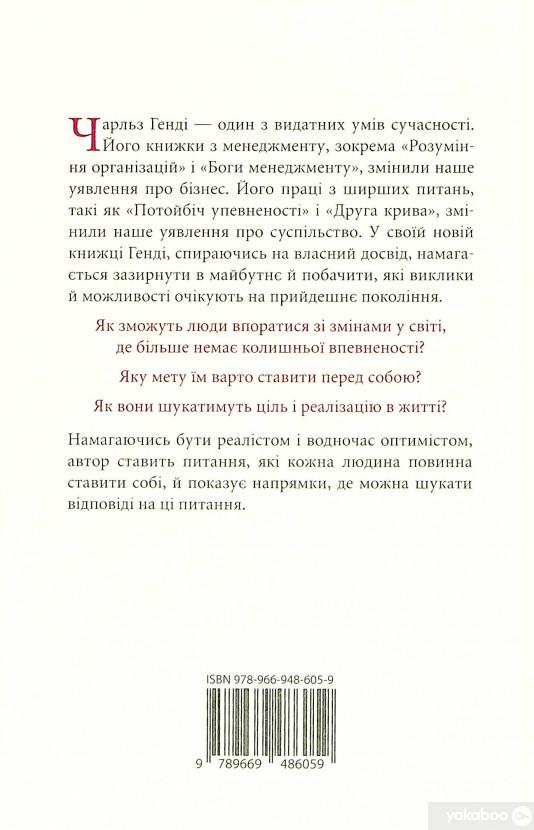 Чарльз Генді — один з видатних умів сучасності. Його книжки з менеджменту, зокрема «Розуміння організацій» і «Боги менеджменту», змінили наше уявлення про бізнес. Його праці з ширших питань, такі як «Потойбіч упевненості» і «Друга крива», змінили наше уявлення про суспільство. У своїй новій книжці Генді, спираючись на власний досвід, намагається зазирнути в майбутнє й побачити, які виклики й можливості очікують на прийдешнє покоління.

Як зможуть люди впоратися зі змінами у світі, де більше немає колишньої впевненості?

Яку мету їм варто ставити перед собою?

Як вони шукатимуть ціль і реалізацію в житті?

Намагаючись бути реалістом і водночас оптимістом, автор ставить питання, які кожна людина повинна ставити собі, й показує напрямки, де можна шукати відповіді на ці питання.

ISBN 978-966-948-605-9

9 789669 486059

yakaboo